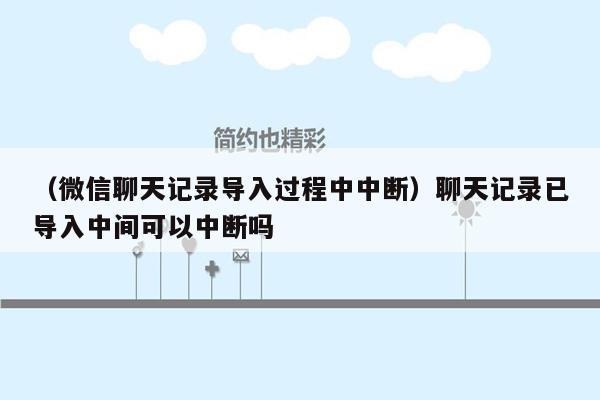 简约也精彩

（微信聊天记录导入过程中中断）聊天记录已导入中间可以中断吗